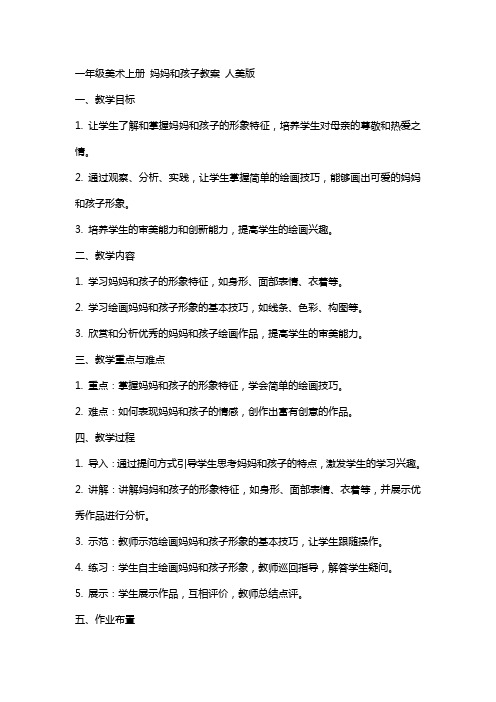 一年级美术上册 妈妈和孩子教案 人美版

一、教学目标

1. 让学生了解和掌握妈妈和孩子的形象特征，培养学生对母亲的尊敬和热爱之情。

2. 通过观察、分析、实践，让学生掌握简单的绘画技巧，能够画出可爱的妈妈和孩子形象。

3. 培养学生的审美能力和创新能力，提高学生的绘画兴趣。

二、教学内容

1. 学习妈妈和孩子的形象特征，如身形、面部表情、衣着等。

2. 学习绘画妈妈和孩子形象的基本技巧，如线条、色彩、构图等。

3. 欣赏和分析优秀的妈妈和孩子绘画作品，提高学生的审美能力。

三、教学重点与难点

1. 重点：掌握妈妈和孩子的形象特征，学会简单的绘画技巧。

2. 难点：如何表现妈妈和孩子的情感，创作出富有创意的作品。

四、教学过程

1. 导入：通过提问方式引导学生思考妈妈和孩子的特点，激发学生的学习兴趣。

2. 讲解：讲解妈妈和孩子的形象特征，如身形、面部表情、衣着等，并展示优秀作品进行分析。

3. 示范：教师示范绘画妈妈和孩子形象的基本技巧，让学生跟随操作。

4. 练习：学生自主绘画妈妈和孩子形象，教师巡回指导，解答学生疑问。

5. 展示：学生展示作品，互相评价，教师总结点评。

五、作业布置